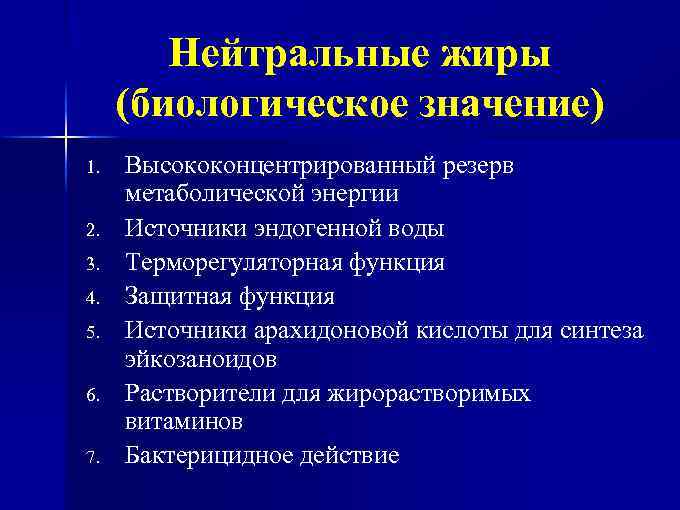 Нейтральные жиры (биологическое значение)

1. Высококонцентрированный резерв метаболической энергии
2. Источники эндогенной воды
3. Терморегуляторная функция
4. Защитная функция
5. Источники арахидоновой кислоты для синтеза эйкозаноидов
6. Растворители для жирорастворимых витаминов
7. Бактерицидное действие